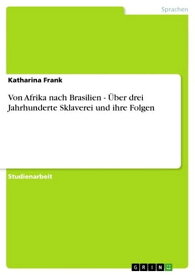 Sprachen

Katharina Frank

Von Afrika nach Brasilien - Über drei Jahrhunderte Sklaverei und ihre Folgen

Studienarbeit

GRIN